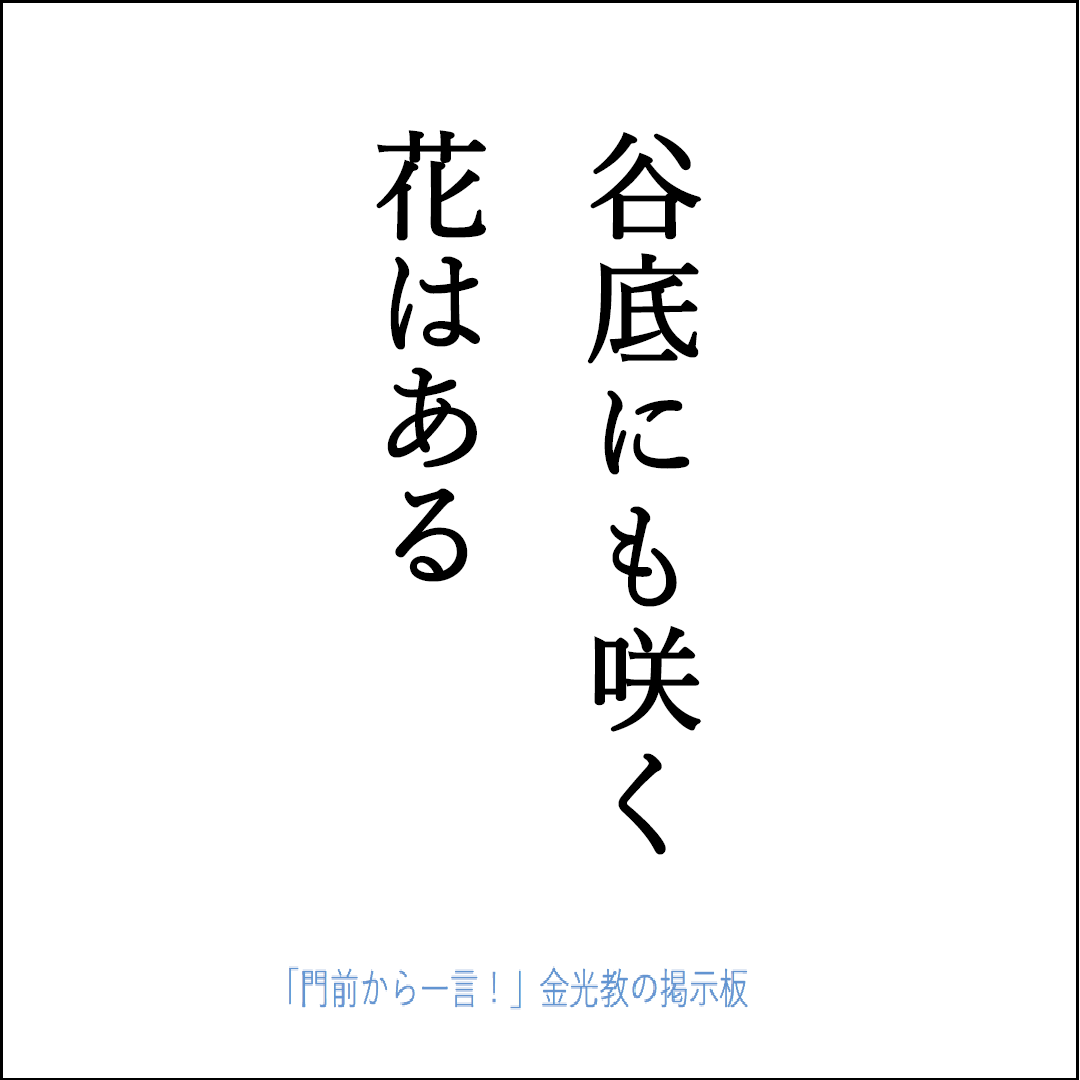 谷底にも咲く
花はある

「門前から一言！」金光教の掲示板